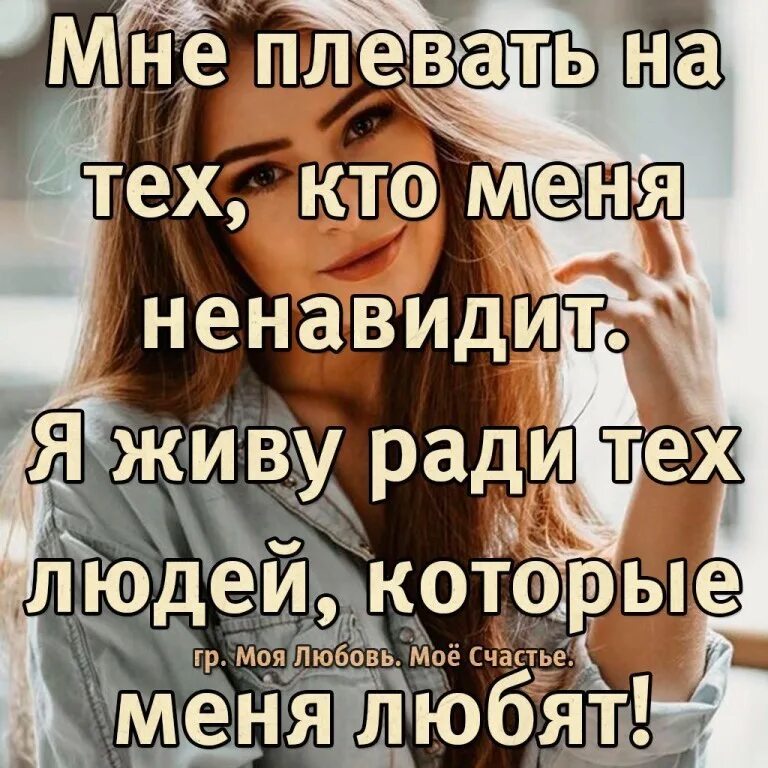 Мне плевать на тех, кто меня ненавидит. Я живу ради тех людей, которые меня любят!

гр. Моя Любовь. Моё Счастье.